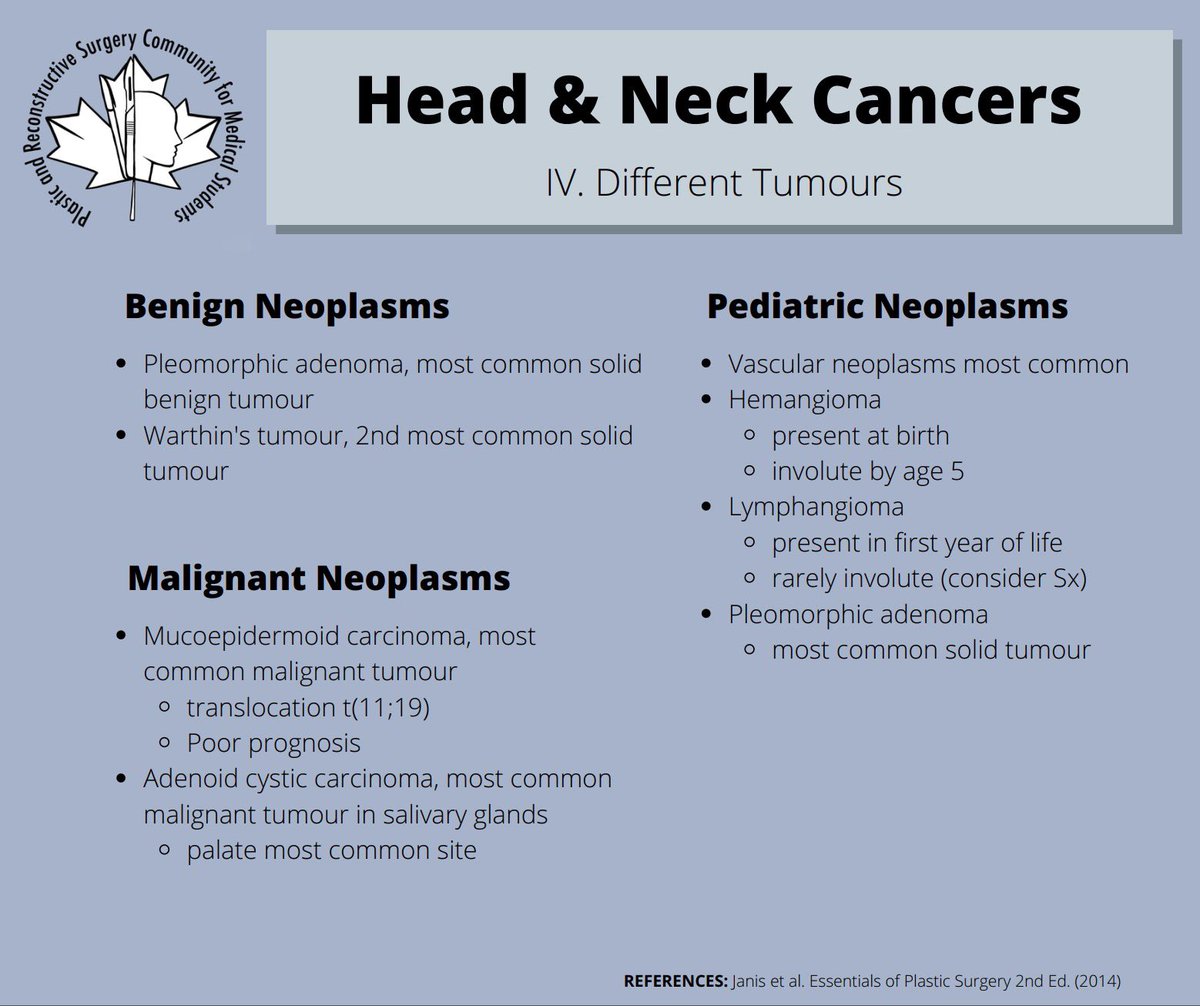 Plastic and Reconstructive Surgery Community for Medical Students

Head & Neck Cancers

IV. Different Tumours

Benign Neoplasms

- Pleomorphic adenoma, most common solid benign tumour
- Warthin's tumour, 2nd most common solid tumour

Malignant Neoplasms

- Mucoepidermoid carcinoma, most common malignant tumour
  - translocation t(11;19)
  - Poor prognosis
- Adenoid cystic carcinoma, most common malignant tumour in salivary glands
  - palate most common site

Pediatric Neoplasms

- Vascular neoplasms most common
- Hemangioma
  - present at birth
  - involute by age 5
- Lymphangioma
  - present in first year of life
  - rarely involute (consider Sx)
- Pleomorphic adenoma
  - most common solid tumour

REFERENCES: Janis et al. Essentials of Plastic Surgery 2nd Ed. (2014)